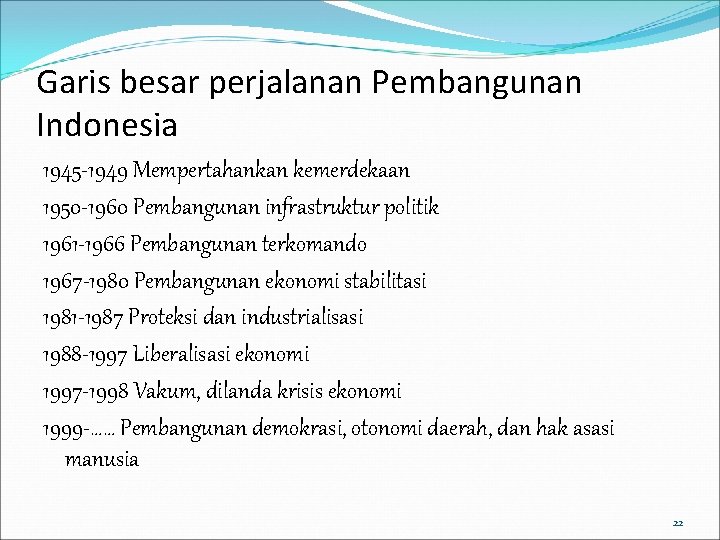 Garis besar perjalanan Pembangunan Indonesia

1945-1949 Mempertahankan kemerdekaan

1950-1960 Pembangunan infrastruktur politik

1961-1966 Pembangunan terkomando

1967-1980 Pembangunan ekonomi stabilitasi

1981-1987 Proteksi dan industrialisasi

1988-1997 Liberalisasi ekonomi

1997-1998 Vakum, dilanda krisis ekonomi

1999-…… Pembangunan demokrasi, otonomi daerah, dan hak asasi manusia

22